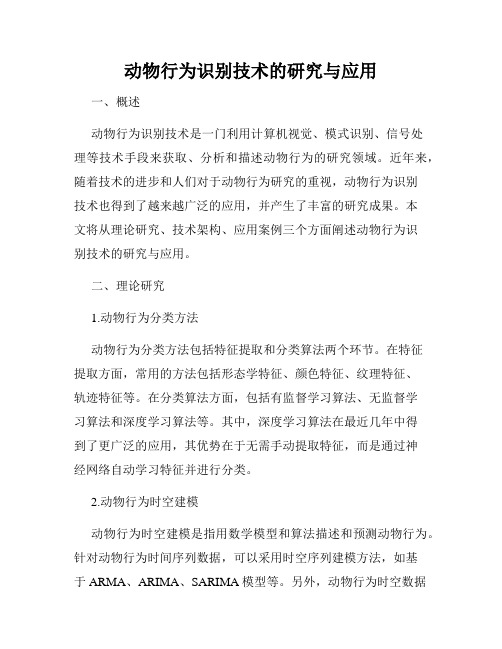 动物行为识别技术的研究与应用

一、概述

动物行为识别技术是一门利用计算机视觉、模式识别、信号处理等技术手段来获取、分析和描述动物行为的研究领域。近年来，随着技术的进步和人们对于动物行为研究的重视，动物行为识别技术也得到了越来越广泛的应用，并产生了丰富的研究成果。本文将从理论研究、技术架构、应用案例三个方面阐述动物行为识别技术的研究与应用。

二、理论研究

1.动物行为分类方法

动物行为分类方法包括特征提取和分类算法两个环节。在特征提取方面，常用的方法包括形态学特征、颜色特征、纹理特征、轨迹特征等。在分类算法方面，包括有监督学习算法、无监督学习算法和深度学习算法等。其中，深度学习算法在最近几年中得到了更广泛的应用，其优势在于无需手动提取特征，而是通过神经网络自动学习特征并进行分类。

2.动物行为时空建模

动物行为时空建模是指用数学模型和算法描述和预测动物行为。针对动物行为时间序列数据，可以采用时空序列建模方法，如基于 ARMA、ARIMA、SARIMA 模型等。另外，动物行为时空数据